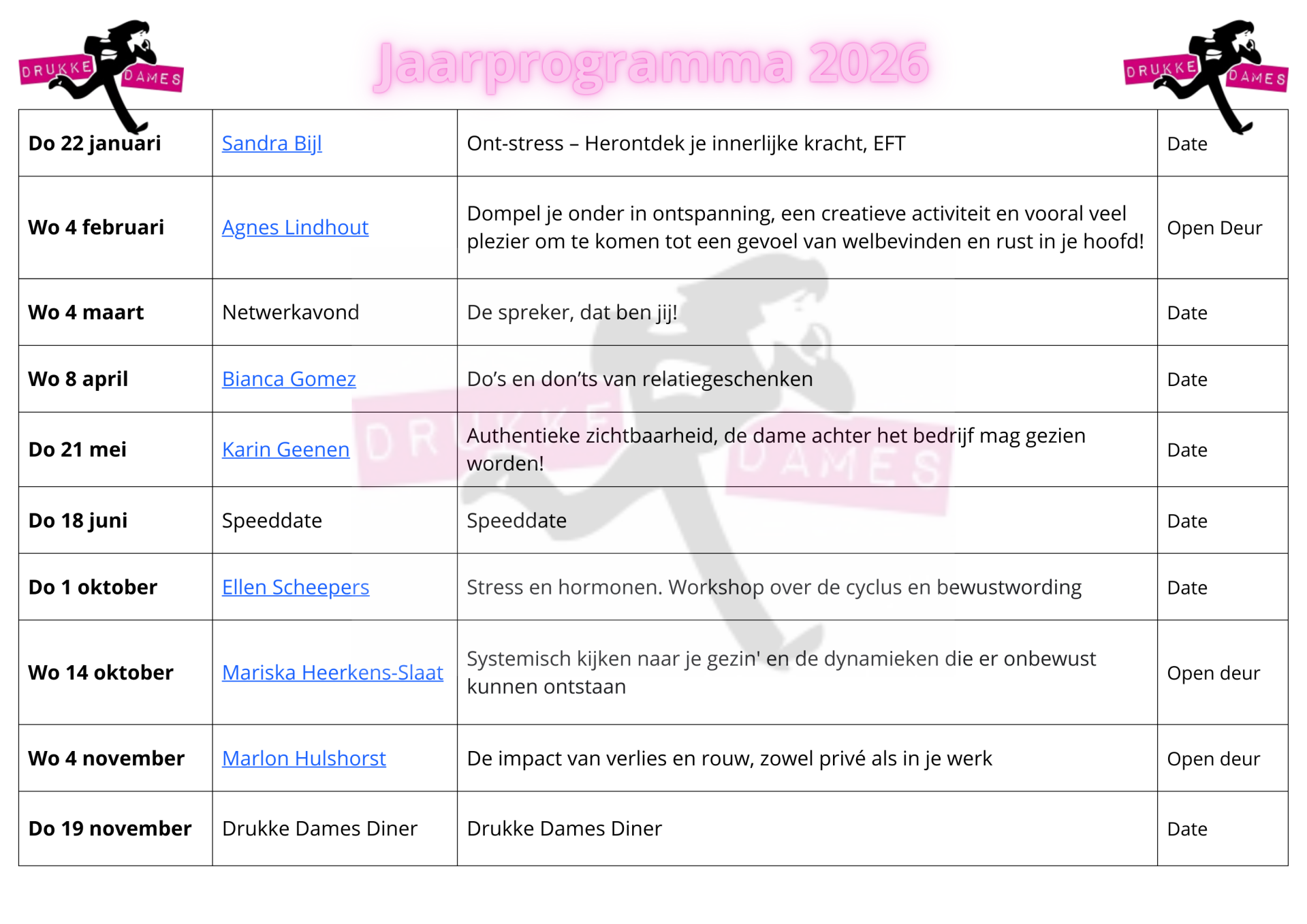 DRUKKE DAMES

Jaarprogramma 2026

DRUKKE DAMES

| Do 22 januari | Sandra Bijl | Ont-stress – Herontdek je innerlijke kracht, EFT | Date |
|---|---|---|---|
| Wo 4 februari | Agnes Lindhout | Dompel je onder in ontspanning, een creatieve activiteit en vooral veel plezier om te komen tot een gevoel van welbevinden en rust in je hoofd! | Open Deur |
| Wo 4 maart | Netwerkavond | De spreker, dat ben jij! | Date |
| Wo 8 april | Bianca Gomez | Do's en don'ts van relatiegeschenken | Date |
| Do 21 mei | Karin Geenen | Authentieke zichtbaarheid, de dame achter het bedrijf mag gezien worden! | Date |
| Do 18 juni | Speeddate | Speeddate | Date |
| Do 1 oktober | Ellen Scheepers | Stress en hormonen. Workshop over de cyclus en bewustwording | Date |
| Wo 14 oktober | Mariska Heerkens-Slaat | Systemisch kijken naar je gezin' en de dynamieken die er onbewust kunnen ontstaan | Open deur |
| Wo 4 november | Marlon Hulshorst | De impact van verlies en rouw, zowel privé als in je werk | Open deur |
| Do 19 november | Drukke Dames Diner | Drukke Dames Diner | Date |

DRUKKE DAMES